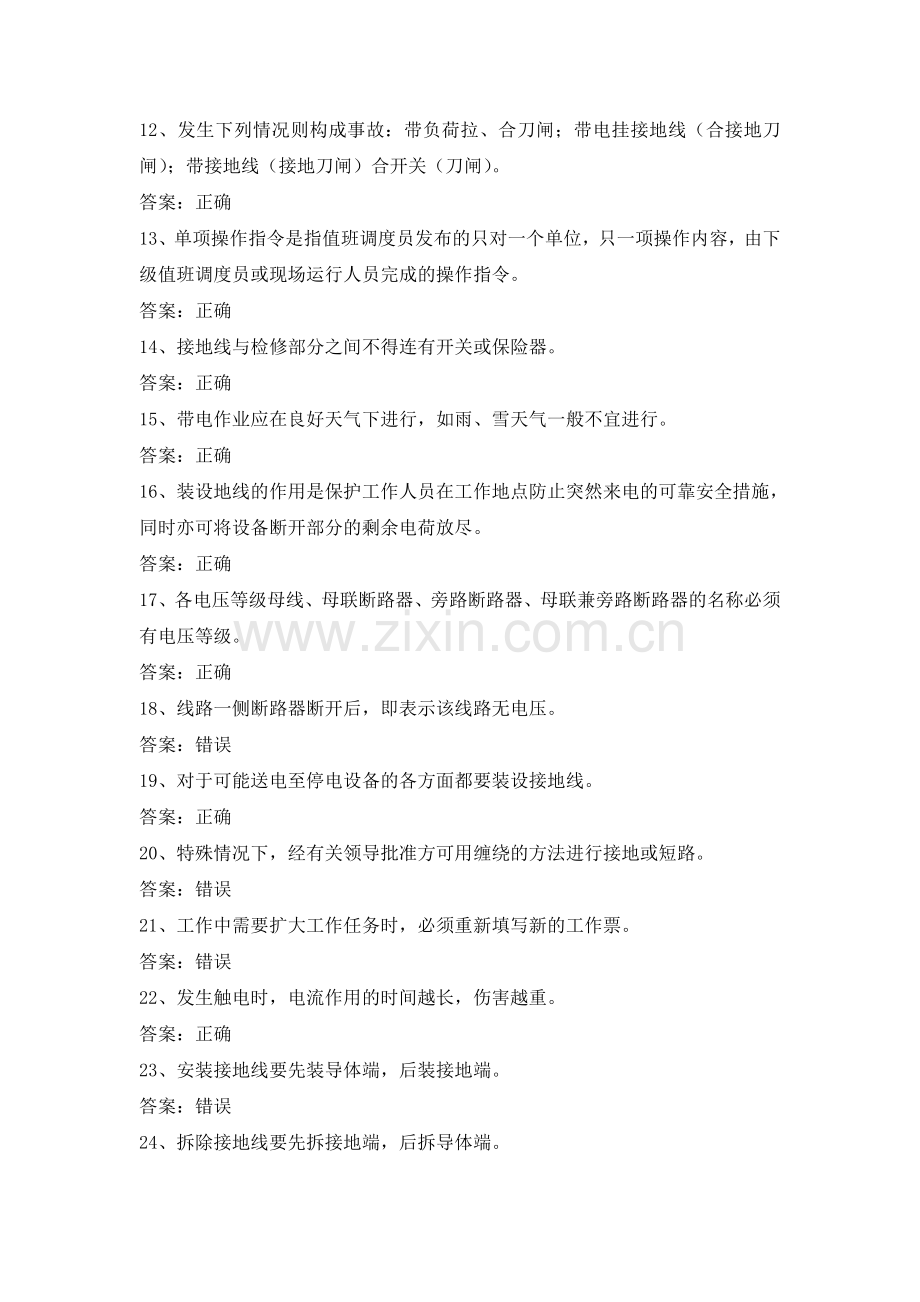 12、发生下列情况则构成事故：带负荷拉、合刀闸；带电挂接地线（合接地刀闸）；带接地线（接地刀闸）合开关（刀闸）。

答案：正确

13、单项操作指令是指值班调度员发布的只对一个单位，只一项操作内容，由下级值班调度员或现场运行人员完成的操作指令。

答案：正确

14、接地线与检修部分之间不得连有开关或保险器。

答案：正确

15、带电作业应在良好天气下进行，如雨、雪天气一般不宜进行。

答案：正确

16、装设地线的作用是保护工作人员在工作地点防止突然来电的可靠安全措施，同时亦可将设备断开部分的剩余电荷放尽。

答案：正确

17、各电压等级母线、母联断路器、旁路断路器、母联兼旁路断路器的名称必须有电压等级。

答案：正确

18、线路一侧断路器断开后，即表示该线路无电压。

答案：错误

19、对于可能送电至停电设备的各方面都要装设接地线。

答案：正确

20、特殊情况下，经有关领导批准方可用缠绕的方法进行接地或短路。

答案：错误

21、工作中需要扩大工作任务时，必须重新填写新的工作票。

答案：错误

22、发生触电时，电流作用的时间越长，伤害越重。

答案：正确

23、安装接地线要先装导体端，后装接地端。

答案：错误

24、拆除接地线要先拆接地端，后拆导体端。

www.zixin.com.cn